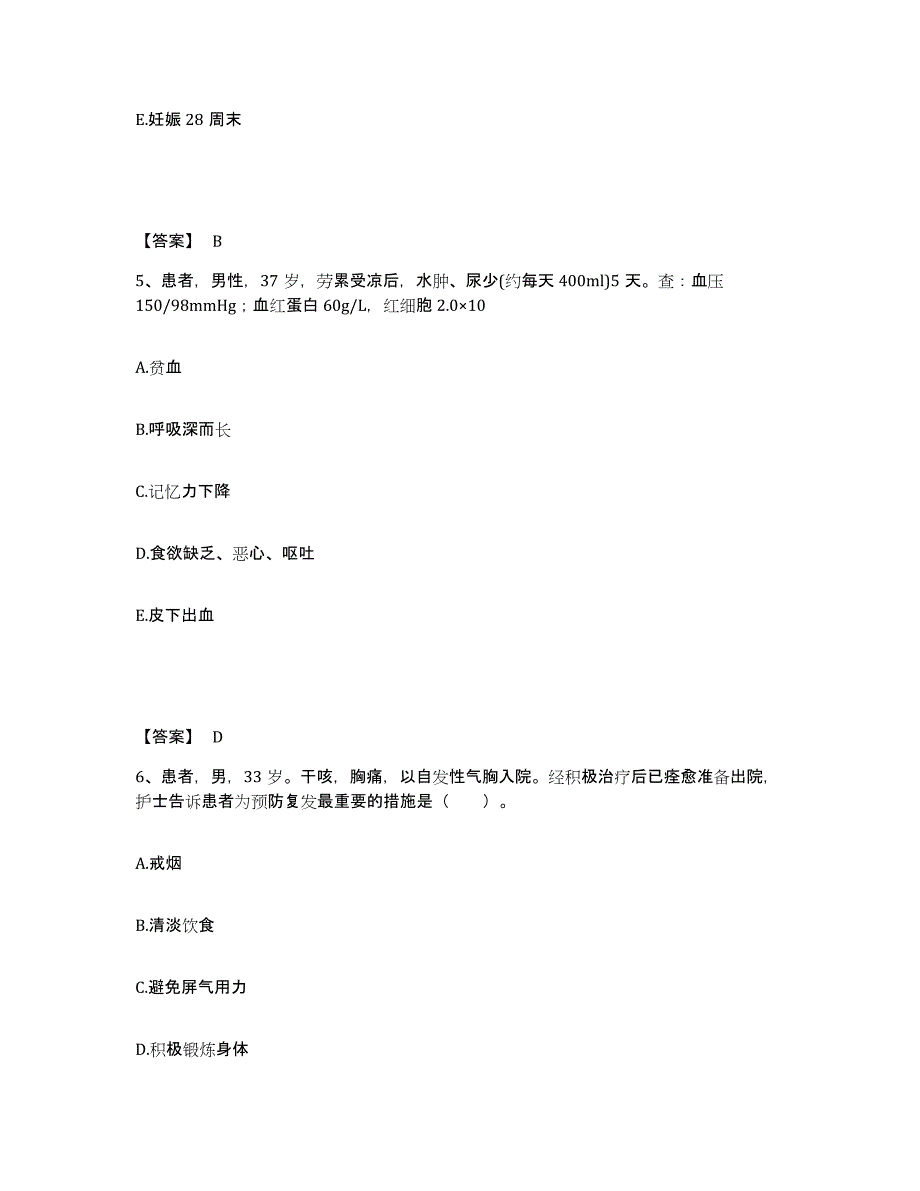 E.妊娠 28 周末

【答案】 B

5、患者，男性，37 岁，劳累受凉后，水肿、尿少(约每天 400ml)5 天。查：血压 150/98mmHg；血红蛋白 60g/L，红细胞 2.0×10

A.贫血

B.呼吸深而长

C.记忆力下降

D.食欲缺乏、恶心、呕吐

E.皮下出血

【答案】 D

6、患者，男，33 岁。干咳，胸痛，以自发性气胸入院。经积极治疗后已痊愈准备出院，护士告诉患者为预防复发最重要的措施是（　　）。

A.戒烟

B.清淡饮食

C.避免屏气用力

D.积极锻炼身体